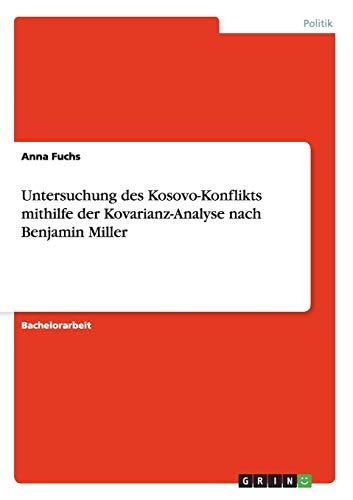 Politik

Anna Fuchs

Untersuchung des Kosovo-Konflikts mithilfe der Kovarianz-Analyse nach Benjamin Miller

Bachelorarbeit

GRIN